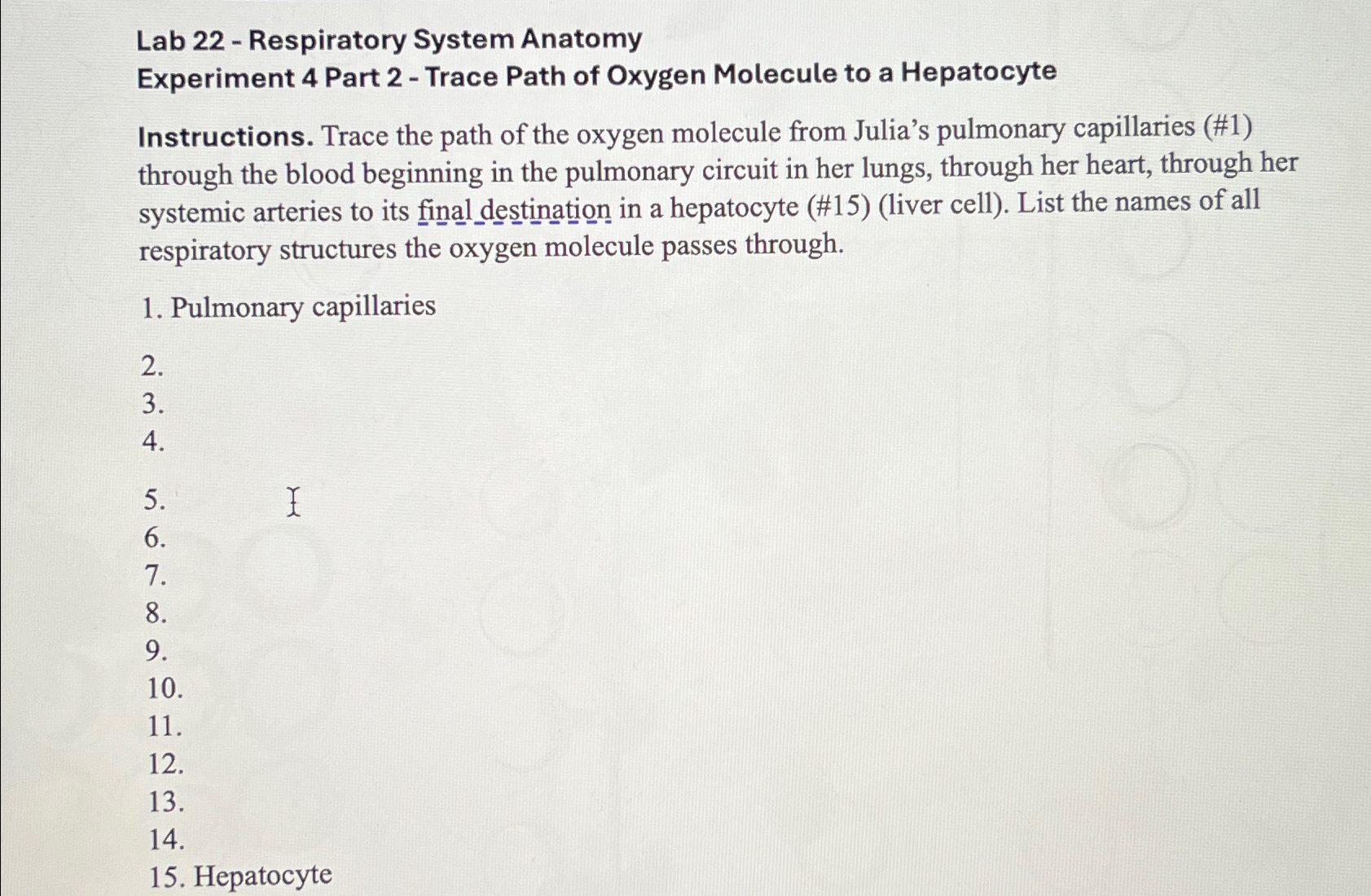 Lab 22 - Respiratory System Anatomy
Experiment 4 Part 2 - Trace Path of Oxygen Molecule to a Hepatocyte

Instructions. Trace the path of the oxygen molecule from Julia's pulmonary capillaries (#1) through the blood beginning in the pulmonary circuit in her lungs, through her heart, through her systemic arteries to its final destination in a hepatocyte (#15) (liver cell). List the names of all respiratory structures the oxygen molecule passes through.

1. Pulmonary capillaries
2.
3.
4.
5.
6.
7.
8.
9.
10.
11.
12.
13.
14.
15. Hepatocyte